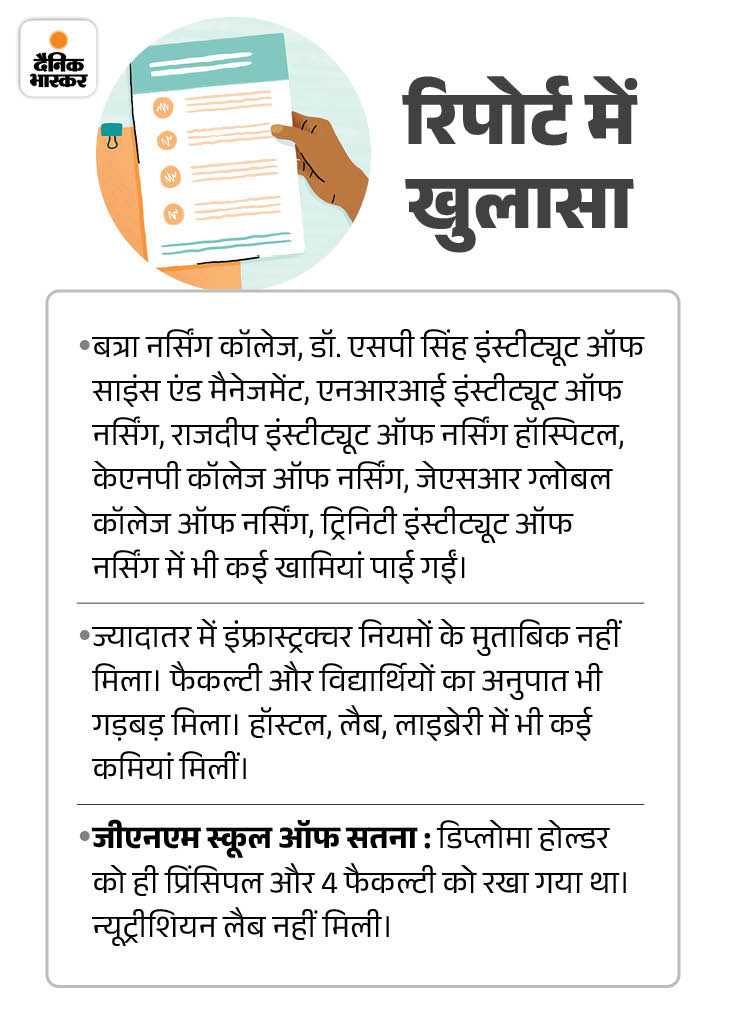 दैनिक भास्कर

रिपोर्ट में खुलासा

•बत्रा नर्सिंग कॉलेज, डॉ. एसपी सिंह इंस्टीट्यूट ऑफ साइंस एंड मैनेजमेंट, एनआरआई इंस्टीट्यूट ऑफ नर्सिंग, राजदीप इंस्टीट्यूट ऑफ नर्सिंग हॉस्पिटल, केएनपी कॉलेज ऑफ नर्सिंग, जेएसआर ग्लोबल कॉलेज ऑफ नर्सिंग, ट्रिनिटी इंस्टीट्यूट ऑफ नर्सिंग में भी कई खामियां पाई गईं।

•ज्यादातर में इंफ्रास्ट्रक्चर नियमों के मुताबिक नहीं मिला। फैकल्टी और विद्यार्थियों का अनुपात भी गड़बड़ मिला। हॉस्टल, लैब, लाइब्रेरी में भी कई कमियां मिलीं।

•जीएनएम स्कूल ऑफ सतना : डिप्लोमा होल्डर को ही प्रिंसिपल और 4 फैकल्टी को रखा गया था। न्यूट्रीशियन लैब नहीं मिली।